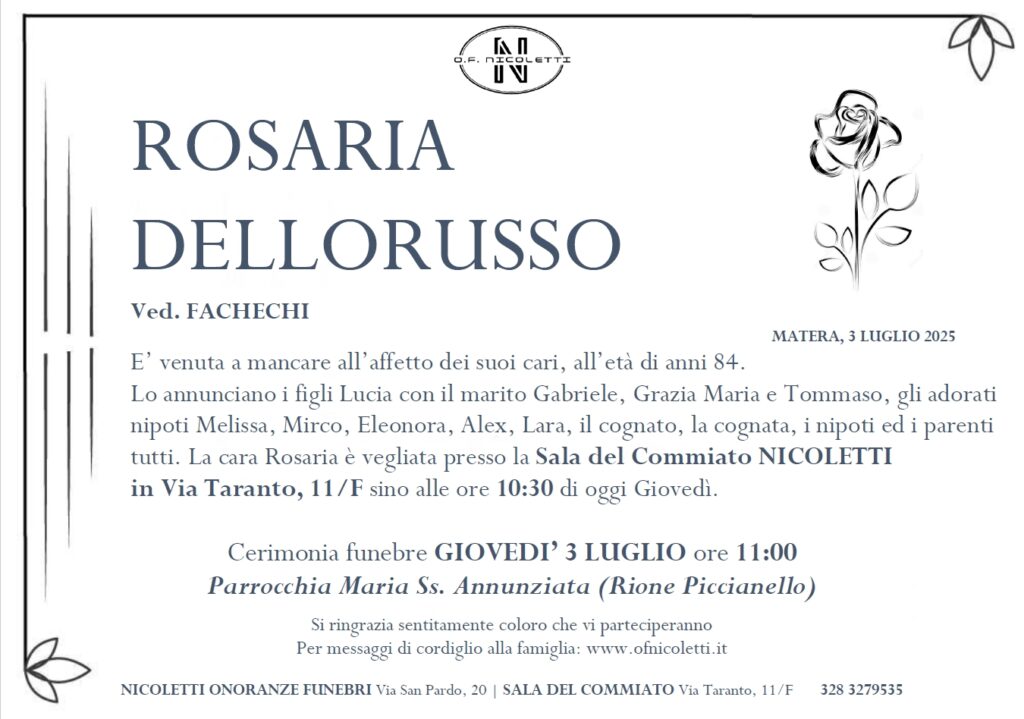 O.F. NICOLETTI

ROSARIA
DELLORUSSO

Ved. FACHECHI

MATERA, 3 LUGLIO 2025

E' venuta a mancare all'affetto dei suoi cari, all'età di anni 84.
Lo annunciano i figli Lucia con il marito Gabriele, Grazia Maria e Tommaso, gli adorati nipoti Melissa, Mirco, Eleonora, Alex, Lara, il cognato, la cognata, i nipoti ed i parenti tutti. La cara Rosaria è vegliata presso la Sala del Commiato NICOLETTI in Via Taranto, 11/F sino alle ore 10:30 di oggi Giovedì.

Cerimonia funebre GIOVEDI' 3 LUGLIO ore 11:00
Parrocchia Maria Ss. Annunziata (Rione Piccianello)

Si ringrazia sentitamente coloro che vi parteciperanno
Per messaggi di cordiglio alla famiglia: www.ofnicoletti.it

NICOLETTI ONORANZE FUNEBRI Via San Pardo, 20 | SALA DEL COMMIATO Via Taranto, 11/F 328 3279535